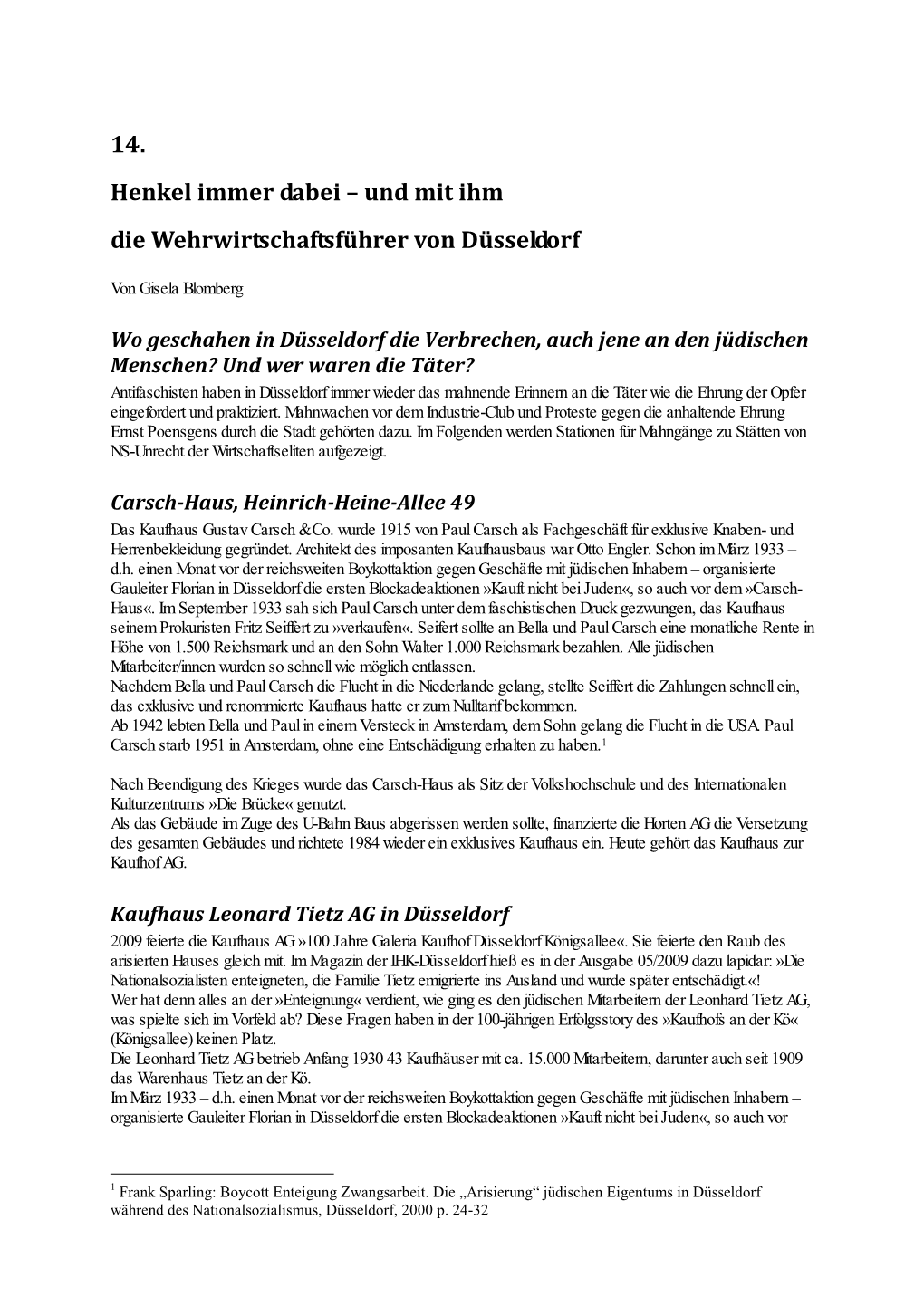 14.

Henkel immer dabei – und mit ihm

die Wehrwirtschaftsführer von Düsseldorf

Von Gisela Blomberg

Wo geschahen in Düsseldorf die Verbrechen, auch jene an den jüdischen Menschen? Und wer waren die Täter?

Antifaschisten haben in Düsseldorf immer wieder das mahnende Erinnern an die Täter wie die Ehrung der Opfer eingefordert und praktiziert. Mahnwachen vor dem Industrie-Club und Proteste gegen die anhaltende Ehrung Ernst Poensgens durch die Stadt gehörten dazu. Im Folgenden werden Stationen für Mahngänge zu Stätten von NS-Unrecht der Wirtschaftseliten aufgezeigt.

Carsch-Haus, Heinrich-Heine-Allee 49

Das Kaufhaus Gustav Carsch &Co. wurde 1915 von Paul Carsch als Fachgeschäft für exklusive Knaben- und Herrenbekleidung gegründet. Architekt des imposanten Kaufhausbaus war Otto Engler. Schon im März 1933 – d.h. einen Monat vor der reichsweiten Boykottaktion gegen Geschäfte mit jüdischen Inhabern – organisierte Gauleiter Florian in Düsseldorf die ersten Blockadeaktionen »Kauft nicht bei Juden«, so auch vor dem »Carsch-Haus«. Im September 1933 sah sich Paul Carsch unter dem faschistischen Druck gezwungen, das Kaufhaus seinem Prokuristen Fritz Seiffert zu »verkaufen«. Seifert sollte an Bella und Paul Carsch eine monatliche Rente in Höhe von 1.500 Reichsmark und an den Sohn Walter 1.000 Reichsmark bezahlen. Alle jüdischen Mitarbeiter/innen wurden so schnell wie möglich entlassen.
Nachdem Bella und Paul Carsch die Flucht in die Niederlande gelang, stellte Seiffert die Zahlungen schnell ein, das exklusive und renommierte Kaufhaus hatte er zum Nulltarif bekommen.
Ab 1942 lebten Bella und Paul in einem Versteck in Amsterdam, dem Sohn gelang die Flucht in die USA. Paul Carsch starb 1951 in Amsterdam, ohne eine Entschädigung erhalten zu haben.$^1$

Nach Beendigung des Krieges wurde das Carsch-Haus als Sitz der Volkshochschule und des Internationalen Kulturzentrums »Die Brücke« genutzt.
Als das Gebäude im Zuge des U-Bahn Baus abgerissen werden sollte, finanzierte die Horten AG die Versetzung des gesamten Gebäudes und richtete 1984 wieder ein exklusives Kaufhaus ein. Heute gehört das Kaufhaus zur Kaufhof AG.

Kaufhaus Leonard Tietz AG in Düsseldorf

2009 feierte die Kaufhaus AG »100 Jahre Galeria Kaufhof Düsseldorf Königsallee«. Sie feierte den Raub des arisierten Hauses gleich mit. Im Magazin der IHK-Düsseldorf hieß es in der Ausgabe 05/2009 dazu lapidar: »Die Nationalsozialisten enteigneten, die Familie Tietz emigrierte ins Ausland und wurde später entschädigt.«!
Wer hat denn alles an der »Enteignung« verdient, wie ging es den jüdischen Mitarbeitern der Leonhard Tietz AG, was spielte sich im Vorfeld ab? Diese Fragen haben in der 100-jährigen Erfolgsstory des »Kaufhofs an der Kö« (Königsallee) keinen Platz.
Die Leonhard Tietz AG betrieb Anfang 1930 43 Kaufhäuser mit ca. 15.000 Mitarbeitern, darunter auch seit 1909 das Warenhaus Tietz an der Kö.
Im März 1933 – d.h. einen Monat vor der reichsweiten Boykottaktion gegen Geschäfte mit jüdischen Inhabern – organisierte Gauleiter Florian in Düsseldorf die ersten Blockadeaktionen »Kauft nicht bei Juden«, so auch vor

$^1$ Frank Sparling: Boycott Enteigung Zwangsarbeit. Die „Arisierung“ jüdischen Eigentums in Düsseldorf während des Nationalsozialismus, Düsseldorf, 2000 p. 24-32